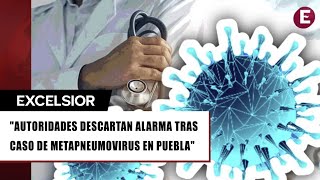 E

EXCELSIOR

"AUTORIDADES DESCARTAN ALARMA TRAS CASO DE METAPNEUMOVIRUS EN PUEBLA"